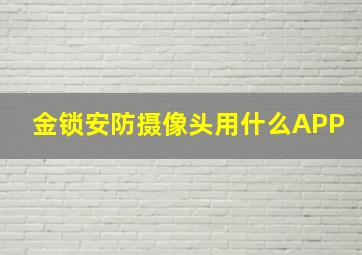 金锁安防摄像头用什么APP